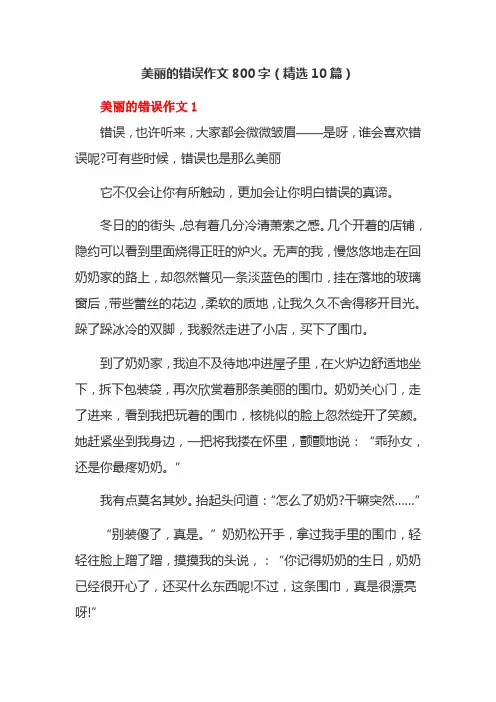 美丽的错误作文 800 字（精选 10 篇）

美丽的错误作文 1

错误，也许听来，大家都会微微皱眉——是呀，谁会喜欢错误呢?可有些时候，错误也是那么美丽

它不仅会让你有所触动，更加会让你明白错误的真谛。

冬日的的街头，总有着几分冷清萧索之感。几个开着的店铺，隐约可以看到里面烧得正旺的炉火。无声的我，慢悠悠地走在回奶奶家的路上，却忽然瞥见一条淡蓝色的围巾，挂在落地的玻璃窗后，带些蕾丝的花边，柔软的质地，让我久久不舍得移开目光。跺了跺冰冷的双脚，我毅然走进了小店，买下了围巾。

到了奶奶家，我迫不及待地冲进屋子里，在火炉边舒适地坐下，拆下包装袋，再次欣赏着那条美丽的围巾。奶奶关心门，走了进来，看到我把玩着的围巾，核桃似的脸上忽然绽开了笑颜。她赶紧坐到我身边，一把将我搂在怀里，颤颤地说：“乖孙女，还是你最疼奶奶。”

我有点莫名其妙。抬起头问道：“怎么了奶奶?干嘛突然……”

“别装傻了，真是。”奶奶松开手，拿过我手里的围巾，轻轻往脸上蹭了蹭，摸摸我的头说，：“你记得奶奶的生日，奶奶已经很开心了，还买什么东西呢!不过，这条围巾，真是很漂亮呀!”